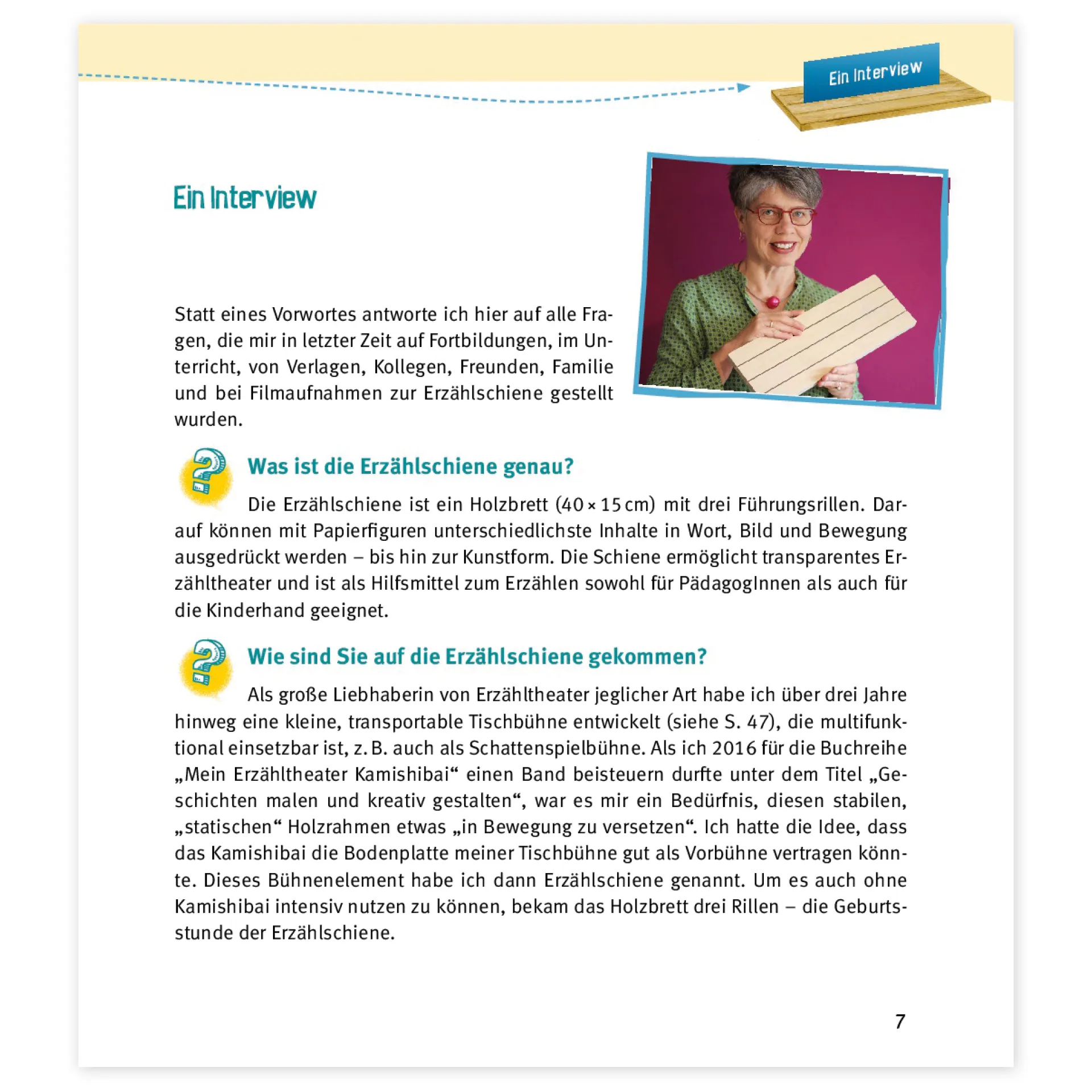 Ein Interview

Ein Interview

Statt eines Vorwortes antworte ich hier auf alle Fragen, die mir in letzter Zeit auf Fortbildungen, im Unterricht, von Verlagen, Kollegen, Freunden, Familie und bei Filmaufnahmen zur Erzählschiene gestellt wurden.

Was ist die Erzählschiene genau?

Die Erzählschiene ist ein Holzbrett (40 × 15 cm) mit drei Führungsrillen. Darauf können mit Papierfiguren unterschiedlichste Inhalte in Wort, Bild und Bewegung ausgedrückt werden – bis hin zur Kunstform. Die Schiene ermöglicht transparentes Erzähltheater und ist als Hilfsmittel zum Erzählen sowohl für PädagogInnen als auch für die Kinderhand geeignet.

Wie sind Sie auf die Erzählschiene gekommen?

Als große Liebhaberin von Erzähltheater jeglicher Art habe ich über drei Jahre hinweg eine kleine, transportable Tischbühne entwickelt (siehe S. 47), die multifunktional einsetzbar ist, z. B. auch als Schattenspielbühne. Als ich 2016 für die Buchreihe „Mein Erzähltheater Kamishibai“ einen Band beisteuern durfte unter dem Titel „Geschichten malen und kreativ gestalten“, war es mir ein Bedürfnis, diesen stabilen, „statischen“ Holzrahmen etwas „in Bewegung zu versetzen“. Ich hatte die Idee, dass das Kamishibai die Bodenplatte meiner Tischbühne gut als Vorbühne vertragen könnte. Dieses Bühnenelement habe ich dann Erzählschiene genannt. Um es auch ohne Kamishibai intensiv nutzen zu können, bekam das Holzbrett drei Rillen – die Geburtsstunde der Erzählschiene.

7